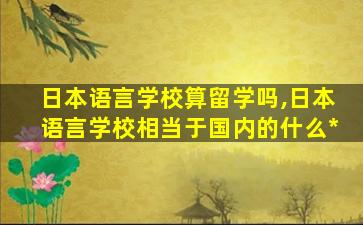 日本语言学校算留学吗,日本语言学校相当于国内的什么*